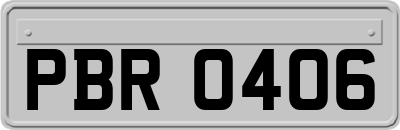 PBR 0406